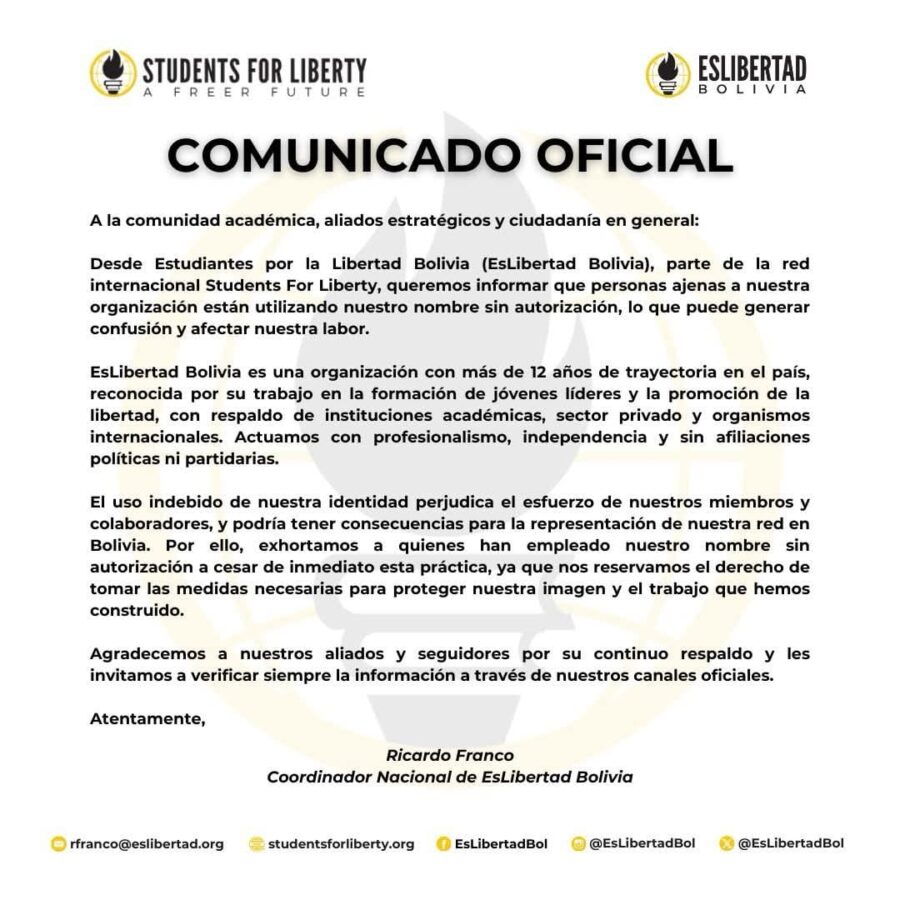 STUDENTS FOR LIBERTY
A FREER FUTURE

ESLIBERTAD
BOLIVIA

COMUNICADO OFICIAL

A la comunidad académica, aliados estratégicos y ciudadanía en general:

Desde Estudiantes por la Libertad Bolivia (EsLibertad Bolivia), parte de la red internacional Students For Liberty, queremos informar que personas ajenas a nuestra organización están utilizando nuestro nombre sin autorización, lo que puede generar confusión y afectar nuestra labor.

EsLibertad Bolivia es una organización con más de 12 años de trayectoria en el país, reconocida por su trabajo en la formación de jóvenes líderes y la promoción de la libertad, con respaldo de instituciones académicas, sector privado y organismos internacionales. Actuamos con profesionalismo, independencia y sin afiliaciones políticas ni partidarias.

El uso indebido de nuestra identidad perjudica el esfuerzo de nuestros miembros y colaboradores, y podría tener consecuencias para la representación de nuestra red en Bolivia. Por ello, exhortamos a quienes han empleado nuestro nombre sin autorización a cesar de inmediato esta práctica, ya que nos reservamos el derecho de tomar las medidas necesarias para proteger nuestra imagen y el trabajo que hemos construido.

Agradecemos a nuestros aliados y seguidores por su continuo respaldo y les invitamos a verificar siempre la información a través de nuestros canales oficiales.

Atentamente,

Ricardo Franco
Coordinador Nacional de EsLibertad Bolivia

rfranco@eslibertad.org studentsforliberty.org EsLibertadBol @EsLibertadBol @EsLibertadBol